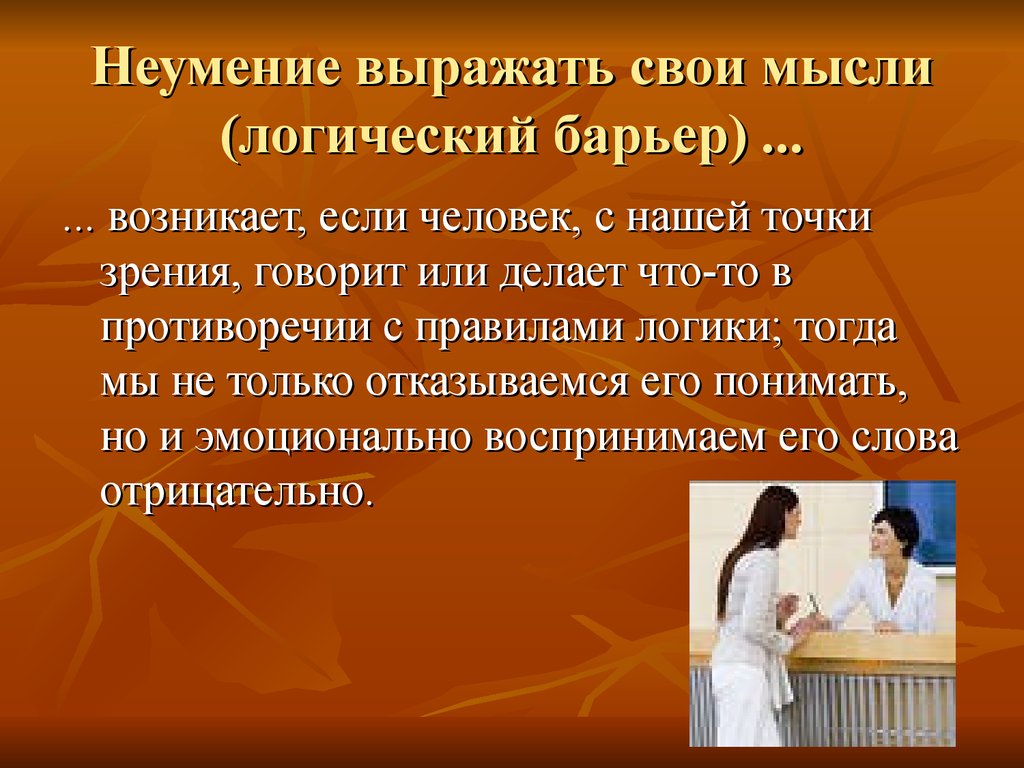 Неумение выражать свои мысли (логический барьер) ...

... возникает, если человек, с нашей точки зрения, говорит или делает что-то в противоречии с правилами логики; тогда мы не только отказываемся его понимать, но и эмоционально воспринимаем его слова отрицательно.